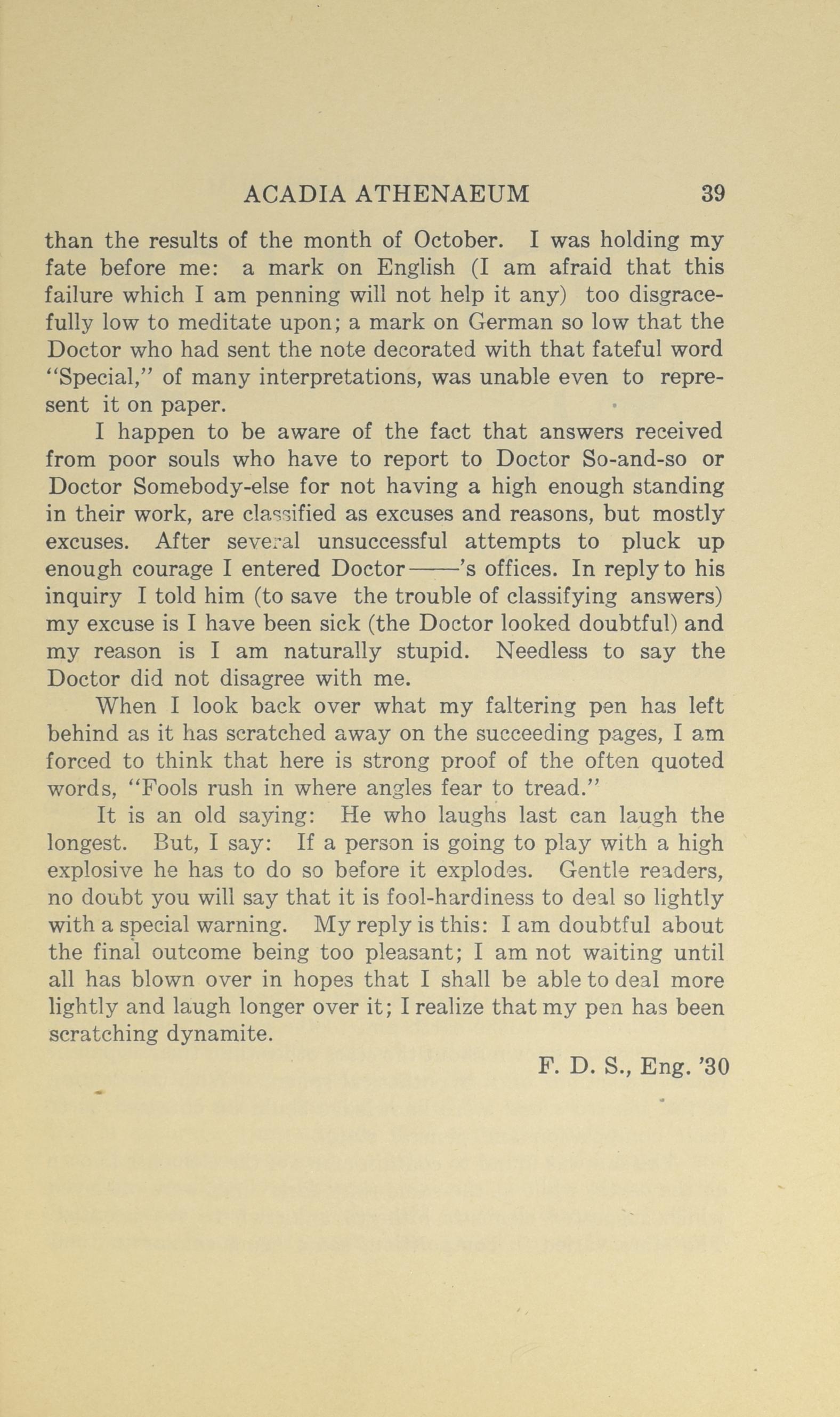 ACADIA ATHENAEUM 39

than the results of the month of October. I was holding my fate before me: a mark on English (I am afraid that this failure which I am penning will not help it any) too disgracefully low to meditate upon; a mark on German so low that the Doctor who had sent the note decorated with that fateful word "Special," of many interpretations, was unable even to represent it on paper.

I happen to be aware of the fact that answers received from poor souls who have to report to Doctor So-and-so or Doctor Somebody-else for not having a high enough standing in their work, are classified as excuses and reasons, but mostly excuses. After several unsuccessful attempts to pluck up enough courage I entered Doctor——'s offices. In reply to his inquiry I told him (to save the trouble of classifying answers) my excuse is I have been sick (the Doctor looked doubtful) and my reason is I am naturally stupid. Needless to say the Doctor did not disagree with me.

When I look back over what my faltering pen has left behind as it has scratched away on the succeeding pages, I am forced to think that here is strong proof of the often quoted words, "Fools rush in where angles fear to tread."

It is an old saying: He who laughs last can laugh the longest. But, I say: If a person is going to play with a high explosive he has to do so before it explodes. Gentle readers, no doubt you will say that it is fool-hardiness to deal so lightly with a special warning. My reply is this: I am doubtful about the final outcome being too pleasant; I am not waiting until all has blown over in hopes that I shall be able to deal more lightly and laugh longer over it; I realize that my pen has been scratching dynamite.

F. D. S., Eng. '30